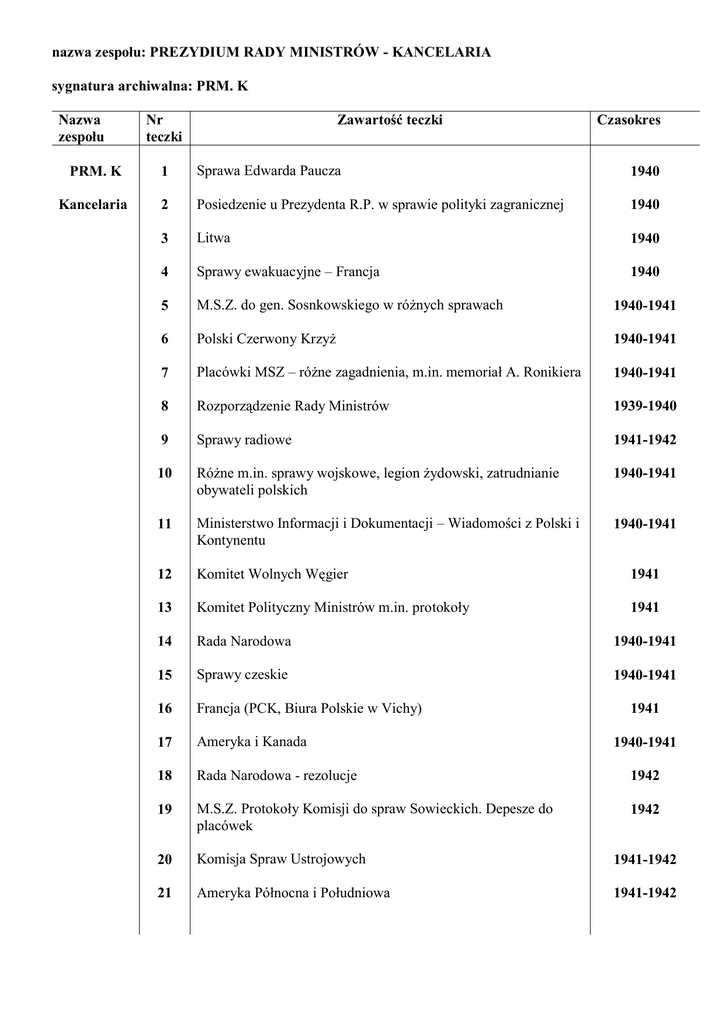 nazwa zespołu: PREZYDIUM RADY MINISTRÓW - KANCELARIA

sygnatura archiwalna: PRM. K

| Nazwa zespołu | Nr teczki | Zawartość teczki | Czasokres |
|---|---|---|---|
| PRM. K | 1 | Sprawa Edwarda Paucza | 1940 |
| Kancelaria | 2 | Posiedzenie u Prezydenta R.P. w sprawie polityki zagranicznej | 1940 |
| | 3 | Litwa | 1940 |
| | 4 | Sprawy ewakuacyjne – Francja | 1940 |
| | 5 | M.S.Z. do gen. Sosnkowskiego w różnych sprawach | 1940-1941 |
| | 6 | Polski Czerwony Krzyż | 1940-1941 |
| | 7 | Placówki MSZ – różne zagadnienia, m.in. memoriał A. Ronikiera | 1940-1941 |
| | 8 | Rozporządzenie Rady Ministrów | 1939-1940 |
| | 9 | Sprawy radiowe | 1941-1942 |
| | 10 | Różne m.in. sprawy wojskowe, legion żydowski, zatrudnianie obywateli polskich | 1940-1941 |
| | 11 | Ministerstwo Informacji i Dokumentacji – Wiadomości z Polski i Kontynentu | 1940-1941 |
| | 12 | Komitet Wolnych Węgier | 1941 |
| | 13 | Komitet Polityczny Ministrów m.in. protokoły | 1941 |
| | 14 | Rada Narodowa | 1940-1941 |
| | 15 | Sprawy czeskie | 1940-1941 |
| | 16 | Francja (PCK, Biura Polskie w Vichy) | 1941 |
| | 17 | Ameryka i Kanada | 1940-1941 |
| | 18 | Rada Narodowa - rezolucje | 1942 |
| | 19 | M.S.Z. Protokoły Komisji do spraw Sowieckich. Depesze do placówek | 1942 |
| | 20 | Komisja Spraw Ustrojowych | 1941-1942 |
| | 21 | Ameryka Północna i Południowa | 1941-1942 |